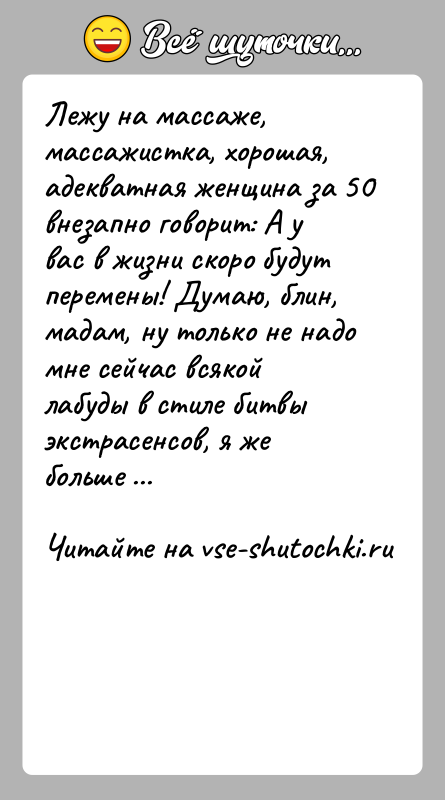 Всё шуточки...

Лежу на массаже, массажистка, хорошая, адекватная женщина за 50 внезапно говорит: А у вас в жизни скоро будут перемены! Думаю, блин, мадам, ну только не надо мне сейчас всякой лабуды в стиле битвы экстрасенсов, я же больше ...

Читайте на vse-shutochki.ru